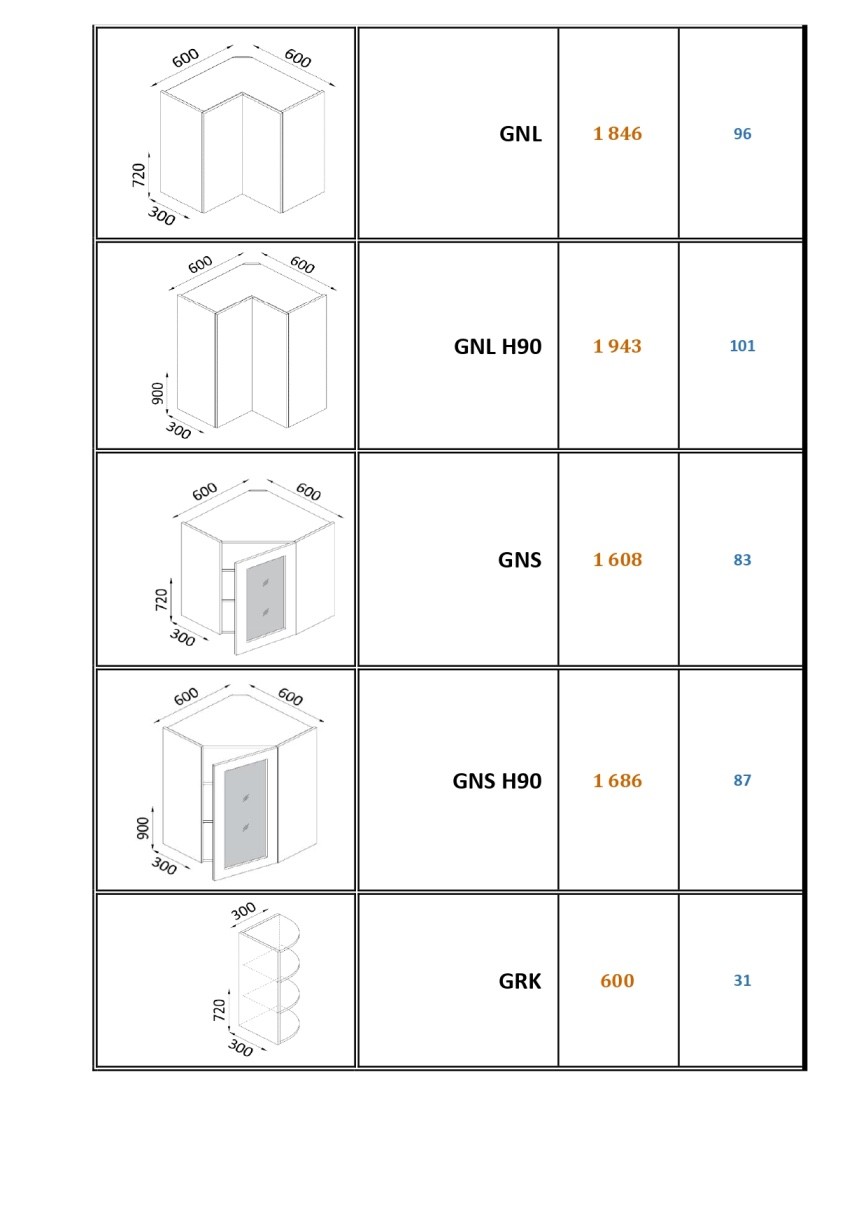 | | | | |
|---|---|---|---|
| 600 600 720 300 | GNL | 1 846 | 96 |
| 600 600 900 300 | GNL H90 | 1 943 | 101 |
| 600 600 720 300 | GNS | 1 608 | 83 |
| 600 600 900 300 | GNS H90 | 1 686 | 87 |
| 300 720 300 | GRK | 600 | 31 |